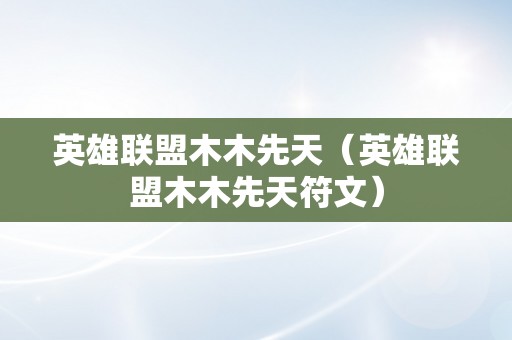 英雄联盟木木先天（英雄联盟木木先天符文）